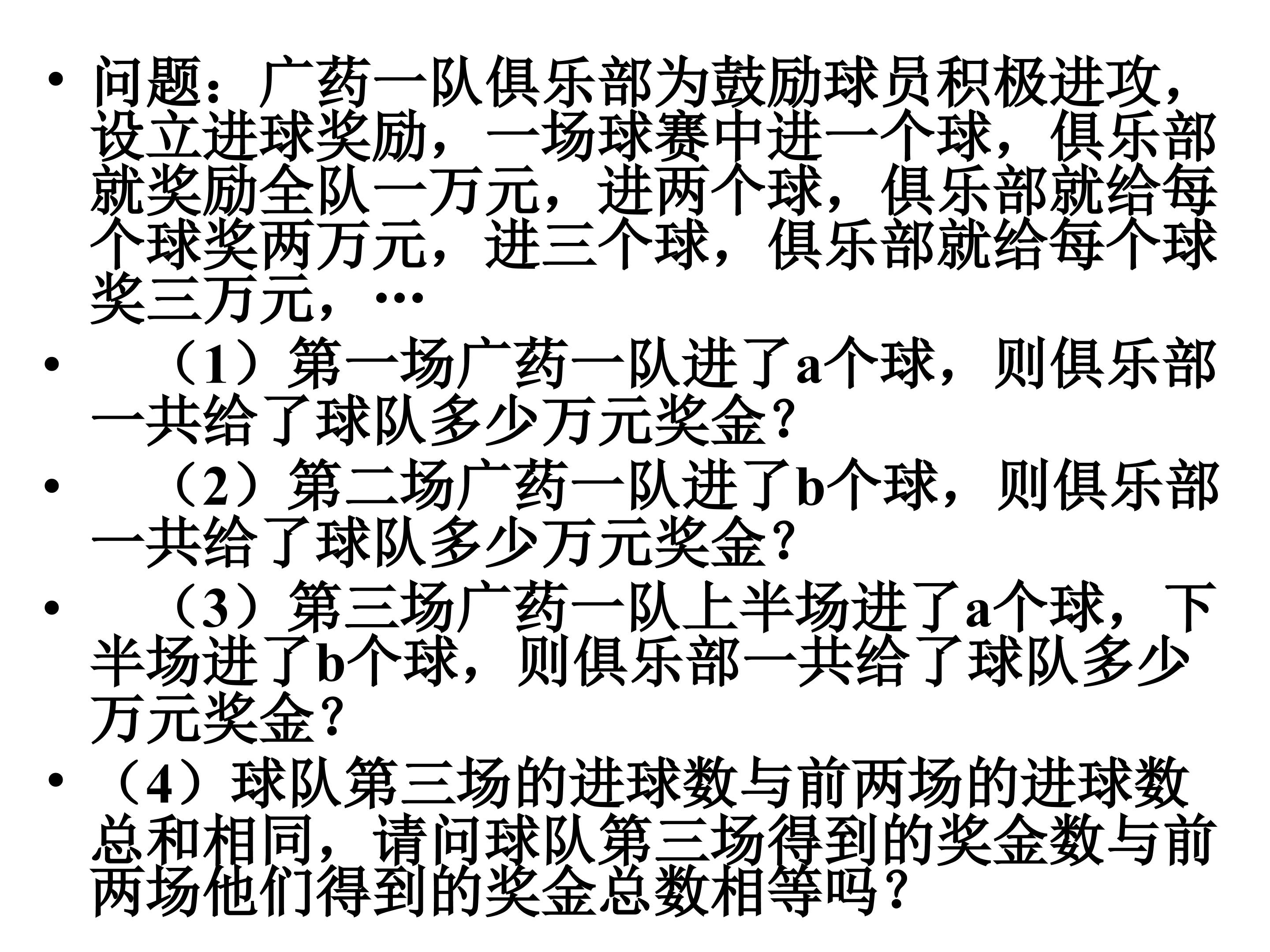 • 问题：广药一队俱乐部为鼓励球员积极进攻，设立进球奖励，一场球赛中进一个球，俱乐部就奖励全队一万元，进两个球，俱乐部就给每个球奖两万元，进三个球，俱乐部就给每个球奖三万元，…

• （1）第一场广药一队进了a个球，则俱乐部一共给了球队多少万元奖金？

• （2）第二场广药一队进了b个球，则俱乐部一共给了球队多少万元奖金？

• （3）第三场广药一队上半场进了a个球，下半场进了b个球，则俱乐部一共给了球队多少万元奖金？

• （4）球队第三场的进球数与前两场的进球数总和相同，请问球队第三场得到的奖金数与前两场他们得到的奖金总数相等吗？